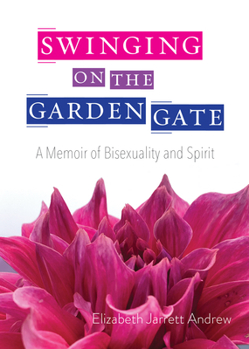 SWINGING
ON THE
GARDEN GATE

A Memoir of Bisexuality and Spirit

Elizabeth Jarrett Andrew